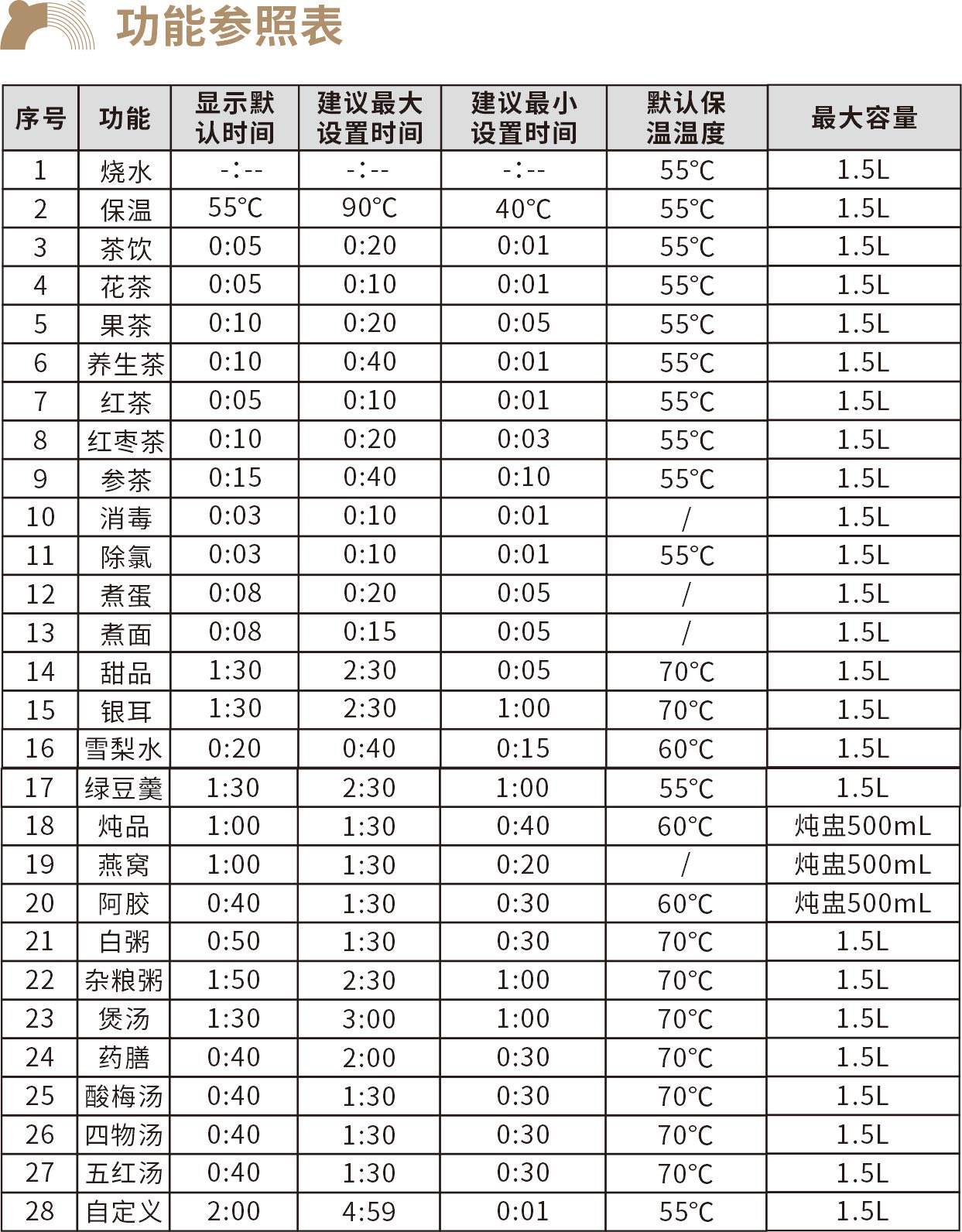 功能参照表

| 序号 | 功能 | 显示默认时间 | 建议最大设置时间 | 建议最小设置时间 | 默认保温温度 | 最大容量 |
|---|---|---|---|---|---|---|
| 1 | 烧水 | -:-- | -:-- | -:-- | 55°C | 1.5L |
| 2 | 保温 | 55°C | 90°C | 40°C | 55°C | 1.5L |
| 3 | 茶饮 | 0:05 | 0:20 | 0:01 | 55°C | 1.5L |
| 4 | 花茶 | 0:05 | 0:10 | 0:01 | 55°C | 1.5L |
| 5 | 果茶 | 0:10 | 0:20 | 0:05 | 55°C | 1.5L |
| 6 | 养生茶 | 0:10 | 0:40 | 0:01 | 55°C | 1.5L |
| 7 | 红茶 | 0:05 | 0:10 | 0:01 | 55°C | 1.5L |
| 8 | 红枣茶 | 0:10 | 0:20 | 0:03 | 55°C | 1.5L |
| 9 | 参茶 | 0:15 | 0:40 | 0:10 | 55°C | 1.5L |
| 10 | 消毒 | 0:03 | 0:10 | 0:01 | / | 1.5L |
| 11 | 除氯 | 0:03 | 0:10 | 0:01 | 55°C | 1.5L |
| 12 | 煮蛋 | 0:08 | 0:20 | 0:05 | / | 1.5L |
| 13 | 煮面 | 0:08 | 0:15 | 0:05 | / | 1.5L |
| 14 | 甜品 | 1:30 | 2:30 | 0:05 | 70°C | 1.5L |
| 15 | 银耳 | 1:30 | 2:30 | 1:00 | 70°C | 1.5L |
| 16 | 雪梨水 | 0:20 | 0:40 | 0:15 | 60°C | 1.5L |
| 17 | 绿豆羹 | 1:30 | 2:30 | 1:00 | 55°C | 1.5L |
| 18 | 炖品 | 1:00 | 1:30 | 0:40 | 60°C | 炖盅500mL |
| 19 | 燕窝 | 1:00 | 1:30 | 0:20 | / | 炖盅500mL |
| 20 | 阿胶 | 0:40 | 1:30 | 0:30 | 60°C | 炖盅500mL |
| 21 | 白粥 | 0:50 | 1:30 | 0:30 | 70°C | 1.5L |
| 22 | 杂粮粥 | 1:50 | 2:30 | 1:00 | 70°C | 1.5L |
| 23 | 煲汤 | 1:30 | 3:00 | 1:00 | 70°C | 1.5L |
| 24 | 药膳 | 0:40 | 2:00 | 0:30 | 70°C | 1.5L |
| 25 | 酸梅汤 | 0:40 | 1:30 | 0:30 | 70°C | 1.5L |
| 26 | 四物汤 | 0:40 | 1:30 | 0:30 | 70°C | 1.5L |
| 27 | 五红汤 | 0:40 | 1:30 | 0:30 | 70°C | 1.5L |
| 28 | 自定义 | 2:00 | 4:59 | 0:01 | 55°C | 1.5L |